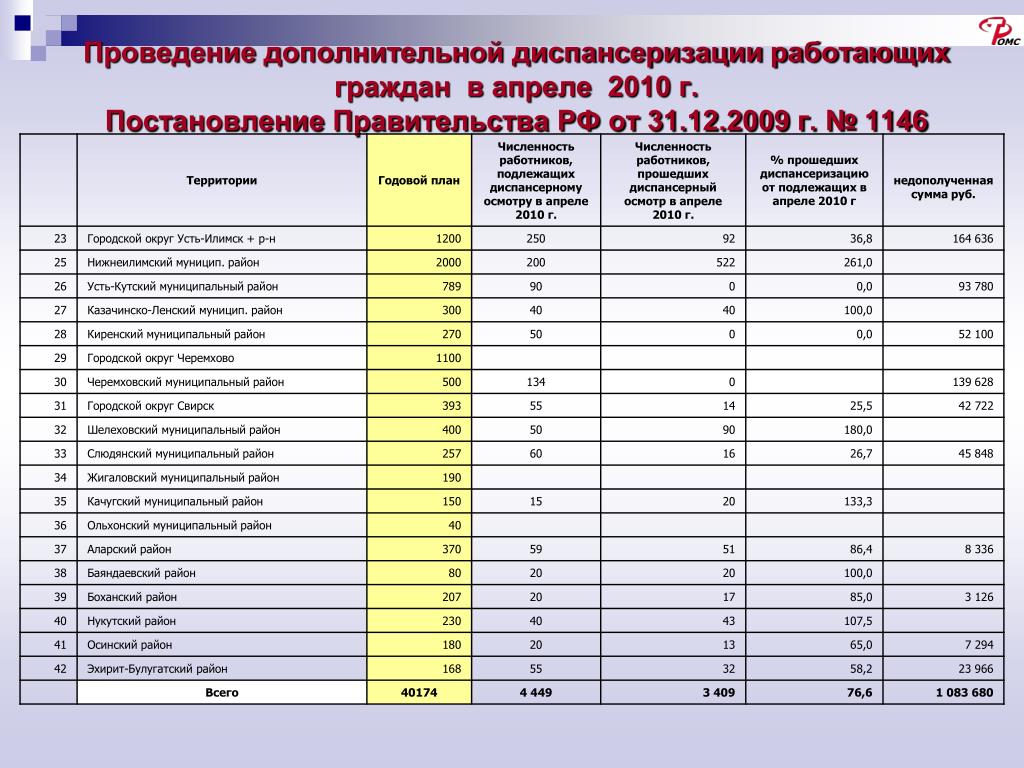 ФОМС

Проведение дополнительной диспансеризации работающих граждан в апреле 2010 г.
Постановление Правительства РФ от 31.12.2009 г. № 1146

| | Территории | Годовой план | Численность работников, подлежащих диспансерному осмотру в апреле 2010 г. | Численность работников, прошедших диспансерный осмотр в апреле 2010 г. | % прошедших диспансеризацию от подлежащих в апреле 2010 г | недополученная сумма руб. |
|---|---|---|---|---|---|---|
| 23 | Городской округ Усть-Илимск + р-н | 1200 | 250 | 92 | 36,8 | 164 636 |
| 25 | Нижнеилимский муницип. район | 2000 | 200 | 522 | 261,0 | |
| 26 | Усть-Кутский муниципальный район | 789 | 90 | 0 | 0,0 | 93 780 |
| 27 | Казачинско-Ленский муницип. район | 300 | 40 | 40 | 100,0 | |
| 28 | Киренский муниципальный район | 270 | 50 | 0 | 0,0 | 52 100 |
| 29 | Городской округ Черемхово | 1100 | | | | |
| 30 | Черемховский муниципальный район | 500 | 134 | 0 | | 139 628 |
| 31 | Городской округ Свирск | 393 | 55 | 14 | 25,5 | 42 722 |
| 32 | Шелеховский муниципальный район | 400 | 50 | 90 | 180,0 | |
| 33 | Слюдянский муниципальный район | 257 | 60 | 16 | 26,7 | 45 848 |
| 34 | Жигаловский муниципальный район | 190 | | | | |
| 35 | Качугский муниципальный район | 150 | 15 | 20 | 133,3 | |
| 36 | Ольхонский муниципальный район | 40 | | | | |
| 37 | Аларский район | 370 | 59 | 51 | 86,4 | 8 336 |
| 38 | Баяндаевский район | 80 | 20 | 20 | 100,0 | |
| 39 | Боханский район | 207 | 20 | 17 | 85,0 | 3 126 |
| 40 | Нукутский район | 230 | 40 | 43 | 107,5 | |
| 41 | Осинский район | 180 | 20 | 13 | 65,0 | 7 294 |
| 42 | Эхирит-Булугатский район | 168 | 55 | 32 | 58,2 | 23 966 |
| | Всего | 40174 | 4 449 | 3 409 | 76,6 | 1 083 680 |